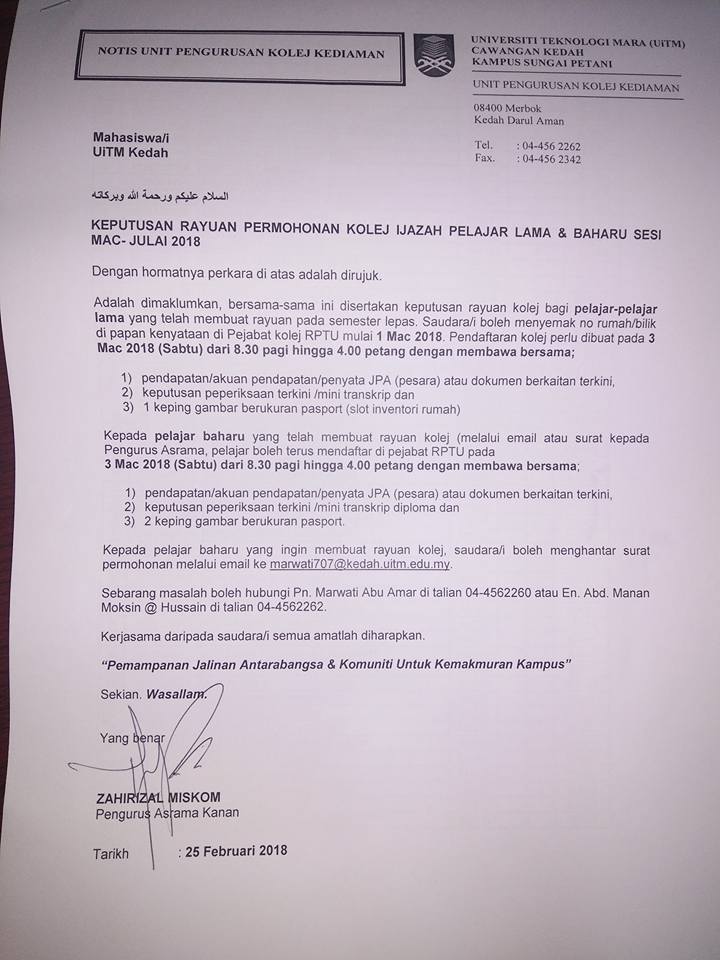 NOTIS UNIT PENGURUSAN KOLEJ KEDIAMAN

UNIVERSITI TEKNOLOGI MARA (UiTM)
CAWANGAN KEDAH
KAMPUS SUNGAI PETANI

UNIT PENGURUSAN KOLEJ KEDIAMAN

08400 Merbok
Kedah Darul Aman

Tel. : 04-456 2262
Fax. : 04-456 2342

Mahasiswa/i
UiTM Kedah

السلام عليكم ورحمة الله وبركاته

KEPUTUSAN RAYUAN PERMOHONAN KOLEJ IJAZAH PELAJAR LAMA & BAHARU SESI MAC- JULAI 2018

Dengan hormatnya perkara di atas adalah dirujuk.

Adalah dimaklumkan, bersama-sama ini disertakan keputusan rayuan kolej bagi pelajar-pelajar lama yang telah membuat rayuan pada semester lepas. Saudara/i boleh menyemak no rumah/bilik di papan kenyataan di Pejabat kolej RPTU mulai 1 Mac 2018. Pendaftaran kolej perlu dibuat pada 3 Mac 2018 (Sabtu) dari 8.30 pagi hingga 4.00 petang dengan membawa bersama;

1) pendapatan/akuan pendapatan/penyata JPA (pesara) atau dokumen berkaitan terkini,
2) keputusan peperiksaan terkini /mini transkrip dan
3) 1 keping gambar berukuran pasport (slot inventori rumah)

Kepada pelajar baharu yang telah membuat rayuan kolej (melalui email atau surat kepada Pengurus Asrama, pelajar boleh terus mendaftar di pejabat RPTU pada 3 Mac 2018 (Sabtu) dari 8.30 pagi hingga 4.00 petang dengan membawa bersama;

1) pendapatan/akuan pendapatan/penyata JPA (pesara) atau dokumen berkaitan terkini,
2) keputusan peperiksaan terkini /mini transkrip diploma dan
3) 2 keping gambar berukuran pasport.

Kepada pelajar baharu yang ingin membuat rayuan kolej, saudara/i boleh menghantar surat permohonan melalui email ke marwati707@kedah.uitm.edu.my.

Sebarang masalah boleh hubungi Pn. Marwati Abu Amar di talian 04-4562260 atau En. Abd. Manan Moksin @ Hussain di talian 04-4562262.

Kerjasama daripada saudara/i semua amatlah diharapkan.

"Pemampanan Jalinan Antarabangsa & Komuniti Untuk Kemakmuran Kampus"

Sekian. Wasallam.

Yang benar

ZAHIRIZAL MISKOM
Pengurus Asrama Kanan

Tarikh : 25 Februari 2018